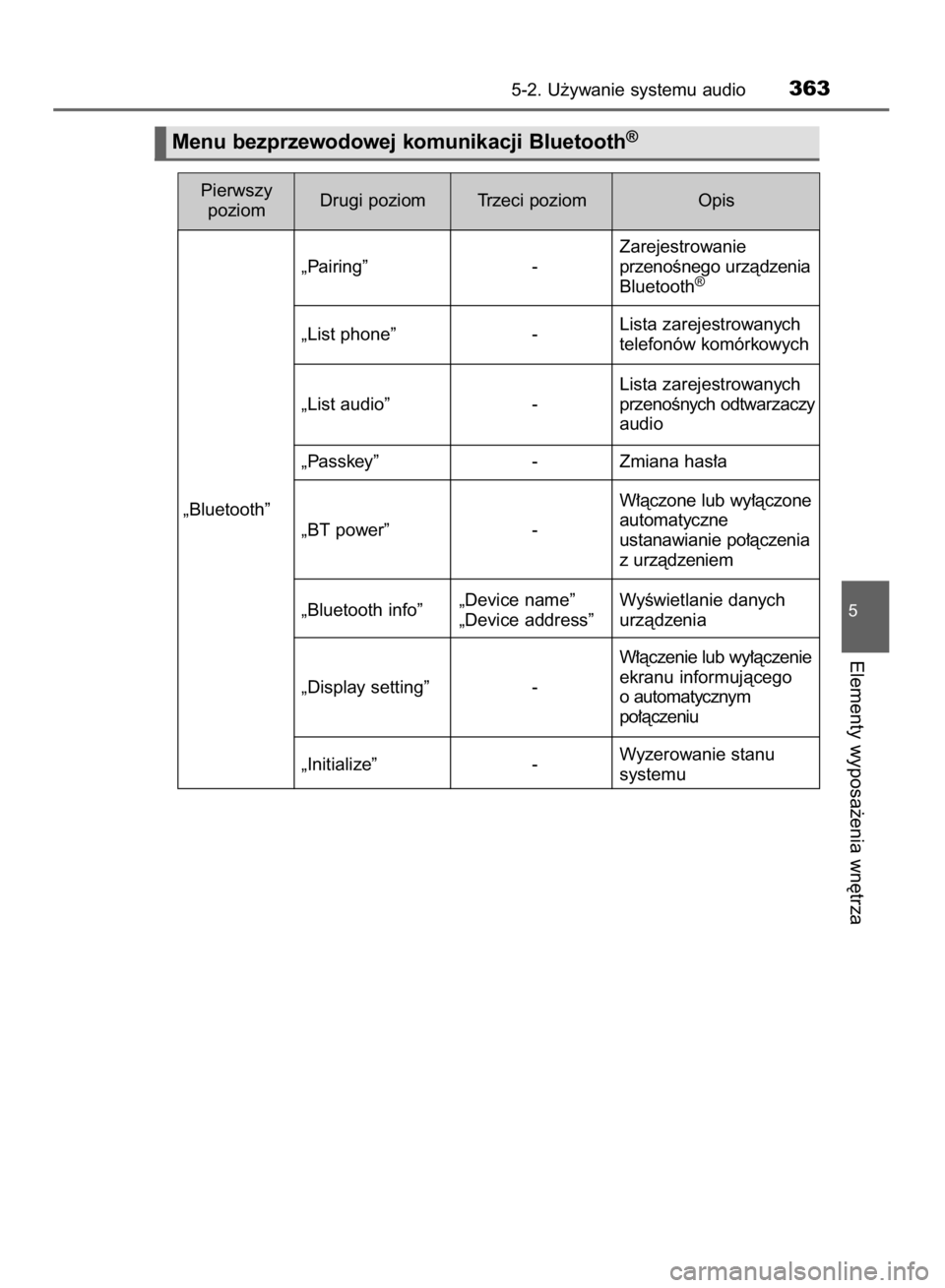 5-2. Używanie systemu audio 363

Menu bezprzewodowej komunikacji Bluetooth®

| Pierwszy poziom | Drugi poziom | Trzeci poziom | Opis |
|---|---|---|---|
| „Bluetooth” | „Pairing” | - | Zarejestrowanie przenośnego urządzenia Bluetooth® |
| | „List phone” | - | Lista zarejestrowanych telefonów komórkowych |
| | „List audio” | - | Lista zarejestrowanych przenośnych odtwarzaczy audio |
| | „Passkey” | - | Zmiana hasła |
| | „BT power” | - | Włączone lub wyłączone automatyczne ustanawianie połączenia z urządzeniem |
| | „Bluetooth info” | „Device name” „Device address” | Wyświetlanie danych urządzenia |
| | „Display setting” | - | Włączenie lub wyłączenie ekranu informującego o automatycznym połączeniu |
| | „Initialize” | - | Wyzerowanie stanu systemu |

5

Elementy wyposażenia wnętrza

carmanualsonline.info